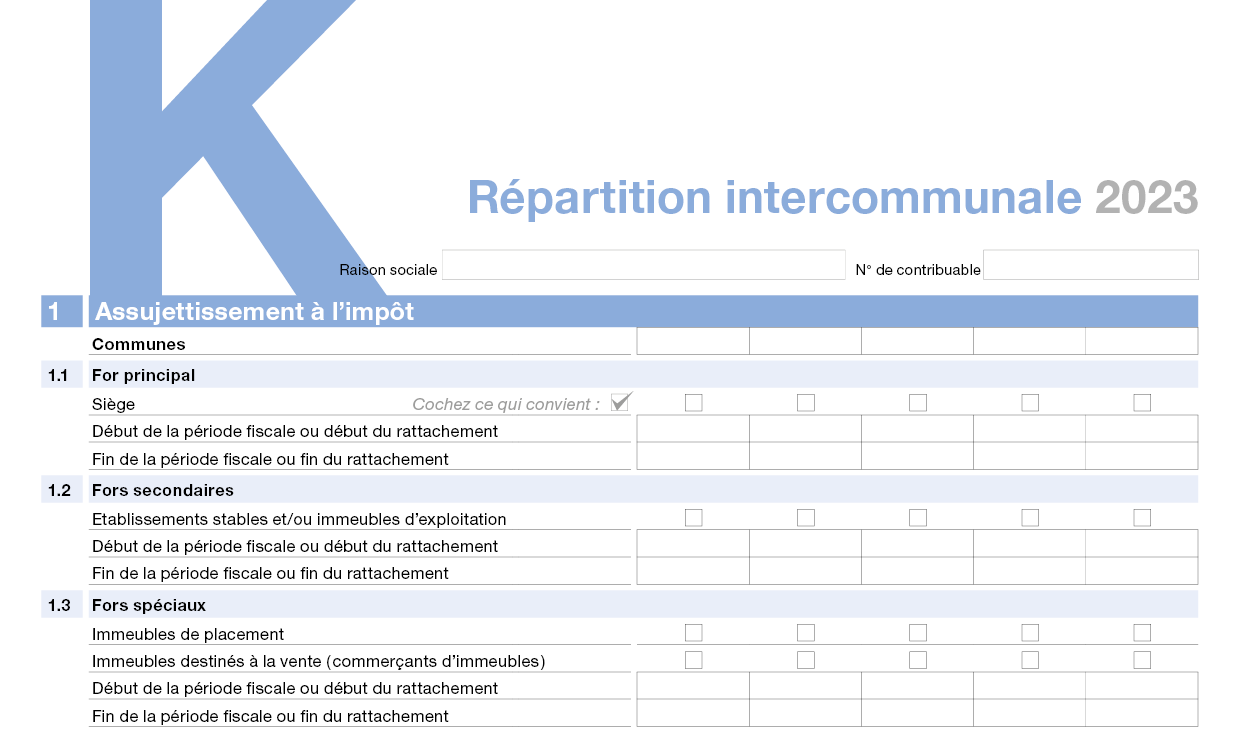 K

Répartition intercommunale 2023

Raison sociale

N° de contribuable

1 Assujettissement à l'impôt

Communes

1.1 For principal

Siège

Cochez ce qui convient :

Début de la période fiscale ou début du rattachement

Fin de la période fiscale ou fin du rattachement

1.2 Fors secondaires

Etablissements stables et/ou immeubles d'exploitation

Début de la période fiscale ou début du rattachement

Fin de la période fiscale ou fin du rattachement

1.3 Fors spéciaux

Immeubles de placement

Immeubles destinés à la vente (commerçants d'immeubles)

Début de la période fiscale ou début du rattachement

Fin de la période fiscale ou fin du rattachement